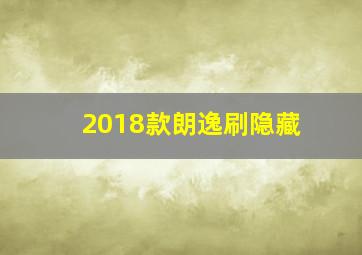 2018款朗逸刷隐藏